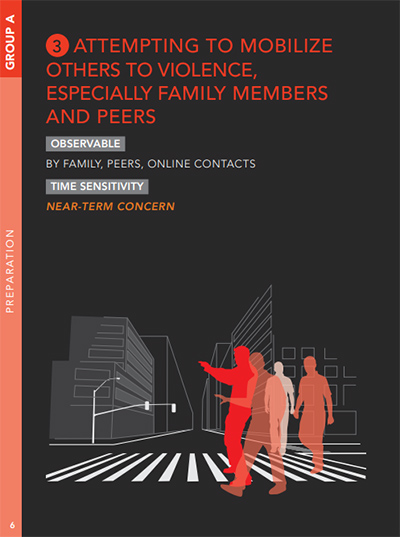 GROUP A

PREPARATION

3 ATTEMPTING TO MOBILIZE OTHERS TO VIOLENCE, ESPECIALLY FAMILY MEMBERS AND PEERS

OBSERVABLE

BY FAMILY, PEERS, ONLINE CONTACTS

TIME SENSITIVITY

NEAR-TERM CONCERN

6